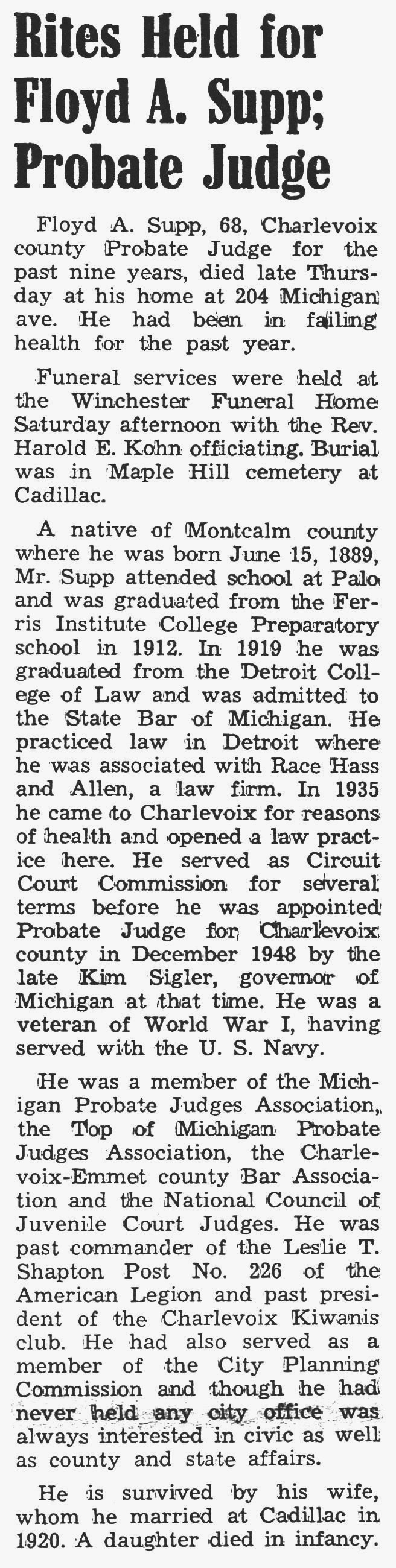 Rites Held for Floyd A. Supp; Probate Judge

Floyd A. Supp, 68, Charlevoix county Probate Judge for the past nine years, died late Thursday at his home at 204 Michigan ave. He had been in failing health for the past year.

Funeral services were held at the Winchester Funeral Home Saturday afternoon with the Rev. Harold E. Kohn officiating. Burial was in Maple Hill cemetery at Cadillac.

A native of Montcalm county where he was born June 15, 1889, Mr. Supp attended school at Palo and was graduated from the Ferris Institute College Preparatory school in 1912. In 1919 he was graduated from the Detroit College of Law and was admitted to the State Bar of Michigan. He practiced law in Detroit where he was associated with Race Hass and Allen, a law firm. In 1935 he came to Charlevoix for reasons of health and opened a law practice here. He served as Circuit Court Commission for several terms before he was appointed Probate Judge for Charlevoix county in December 1948 by the late Kim Sigler, governor of Michigan at that time. He was a veteran of World War I, having served with the U. S. Navy.

He was a member of the Michigan Probate Judges Association, the Top of Michigan Probate Judges Association, the Charlevoix-Emmet county Bar Association and the National Council of Juvenile Court Judges. He was past commander of the Leslie T. Shapton Post No. 226 of the American Legion and past president of the Charlevoix Kiwanis club. He had also served as a member of the City Planning Commission and though he had never held any city office was always interested in civic as well as county and state affairs.

He is survived by his wife, whom he married at Cadillac in 1920. A daughter died in infancy.